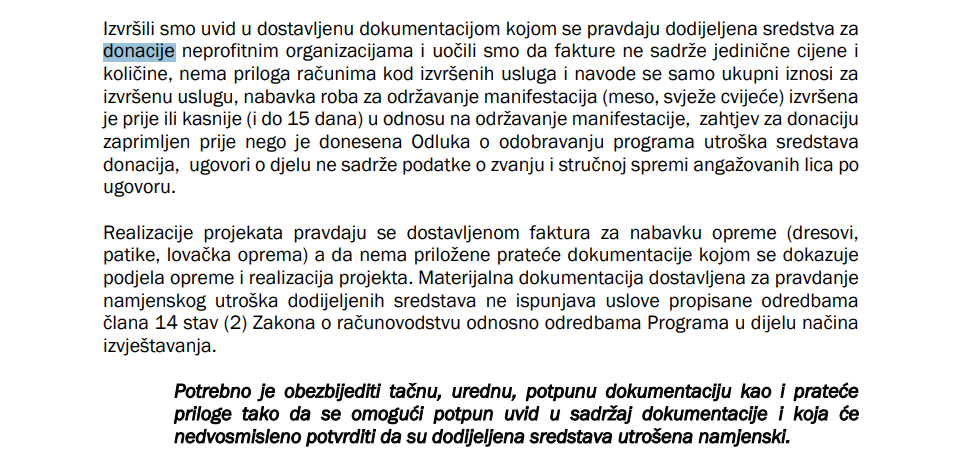 Izvršili smo uvid u dostavljenu dokumentacijom kojom se pravdaju dodijeljena sredstva za donacije neprofitnim organizacijama i uočili smo da fakture ne sadrže jedinične cijene i količine, nema priloga računima kod izvršenih usluga i navode se samo ukupni iznosi za izvršenu uslugu, nabavka roba za održavanje manifestacija (meso, svježe cvijeće) izvršena je prije ili kasnije (i do 15 dana) u odnosu na održavanje manifestacije, zahtjev za donaciju zaprimljen prije nego je donesena Odluka o odobravanju programa utroška sredstava donacija, ugovori o djelu ne sadrže podatke o zvanju i stručnoj spremi angažovanih lica po ugovoru.

Realizacije projekata pravdaju se dostavljenom faktura za nabavku opreme (dresovi, patike, lovačka oprema) a da nema priložene prateće dokumentacije kojom se dokazuje podjela opreme i realizacija projekta. Materijalna dokumentacija dostavljena za pravdanje namjenskog utroška dodijeljenih sredstava ne ispunjava uslove propisane odredbama člana 14 stav (2) Zakona o računovodstvu odnosno odredbama Programa u dijelu načina izvještavanja.

Potrebno je obezbijediti tačnu, urednu, potpunu dokumentaciju kao i prateće priloge tako da se omogući potpun uvid u sadržaj dokumentacije i koja će nedvosmisleno potvrditi da su dodijeljena sredstava utrošena namjenski.